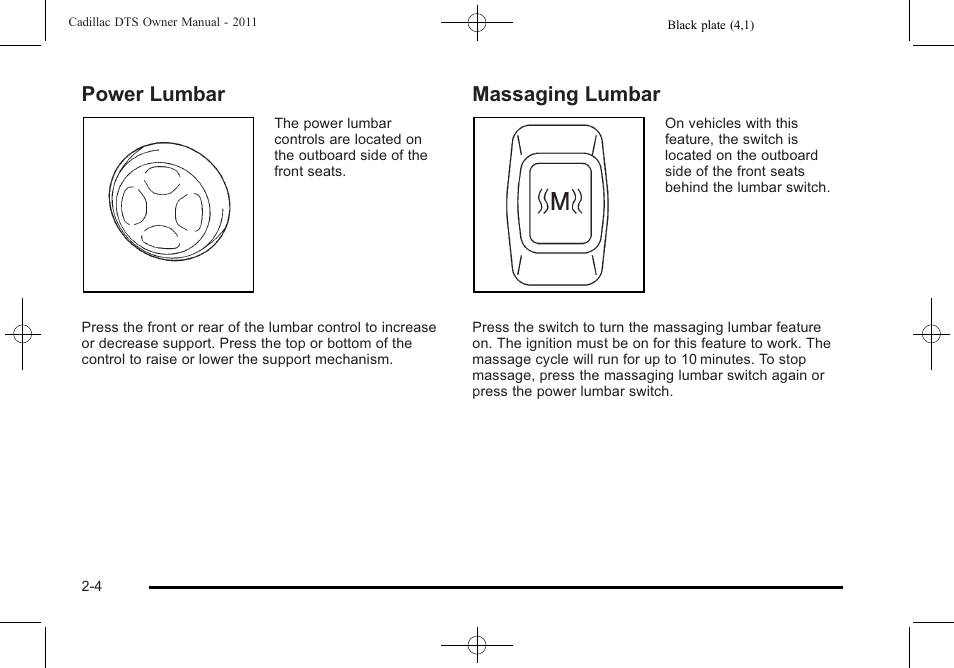 Cadillac DTS Owner Manual - 2011

Black plate (4,1)

Power Lumbar

The power lumbar controls are located on the outboard side of the front seats.

Press the front or rear of the lumbar control to increase or decrease support. Press the top or bottom of the control to raise or lower the support mechanism.

Massaging Lumbar

M

On vehicles with this feature, the switch is located on the outboard side of the front seats behind the lumbar switch.

Press the switch to turn the massaging lumbar feature on. The ignition must be on for this feature to work. The massage cycle will run for up to 10 minutes. To stop massage, press the massaging lumbar switch again or press the power lumbar switch.

2-4